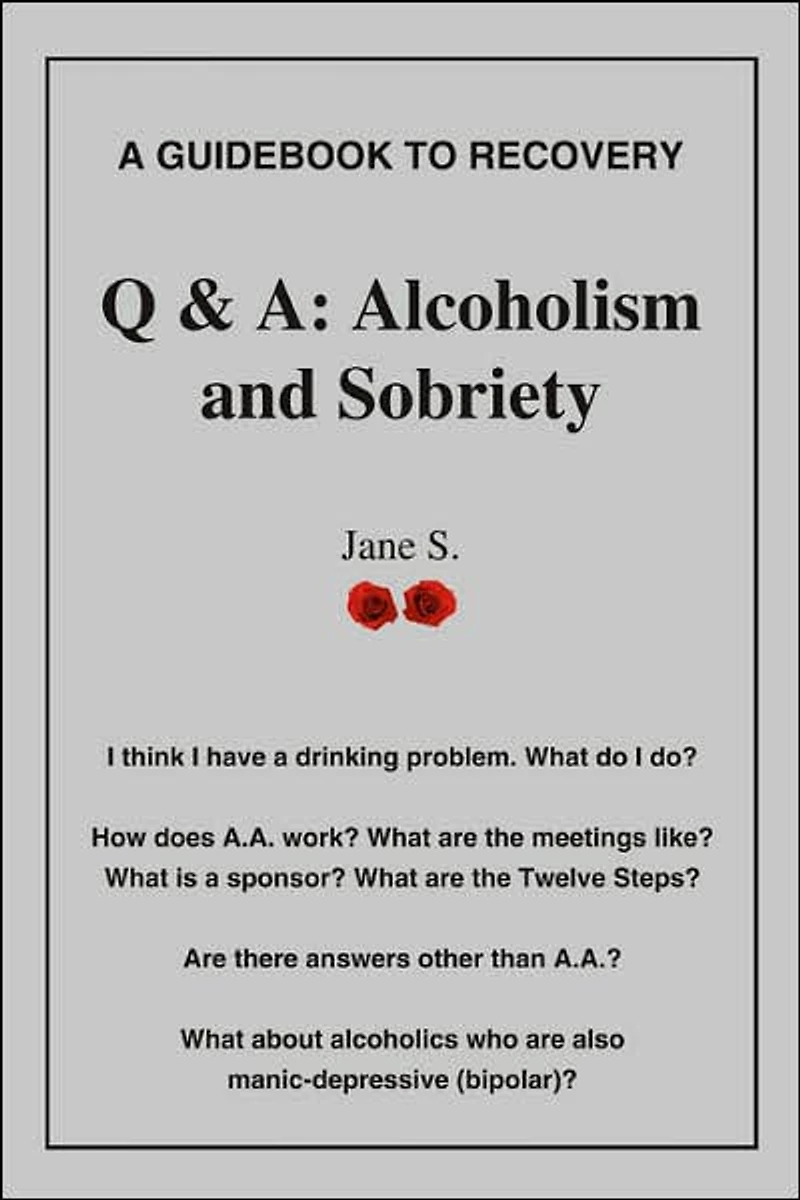 A GUIDEBOOK TO RECOVERY

Q & A: Alcoholism and Sobriety

Jane S.

I think I have a drinking problem. What do I do?

How does A.A. work? What are the meetings like? What is a sponsor? What are the Twelve Steps?

Are there answers other than A.A.?

What about alcoholics who are also manic-depressive (bipolar)?